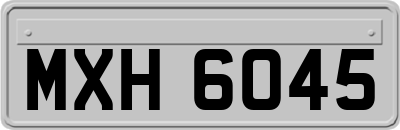 MXH 6045